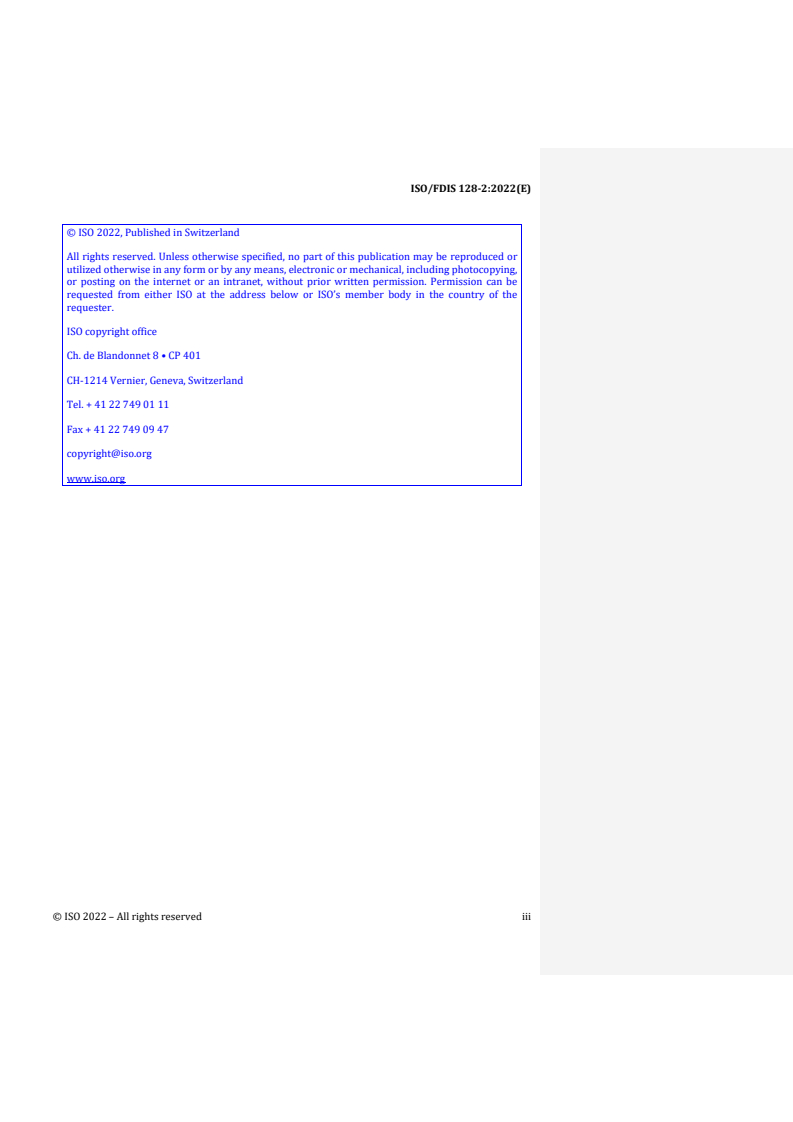 ISO/FDIS 128-2:2022(E)

© ISO 2022, Published in Switzerland

All rights reserved. Unless otherwise specified, no part of this publication may be reproduced or utilized otherwise in any form or by any means, electronic or mechanical, including photocopying, or posting on the internet or an intranet, without prior written permission. Permission can be requested from either ISO at the address below or ISO's member body in the country of the requester.

ISO copyright office

Ch. de Blandonnet 8 • CP 401

CH-1214 Vernier, Geneva, Switzerland

Tel. + 41 22 749 01 11

Fax + 41 22 749 09 47

copyright@iso.org

www.iso.org

© ISO 2022 – All rights reserved

iii